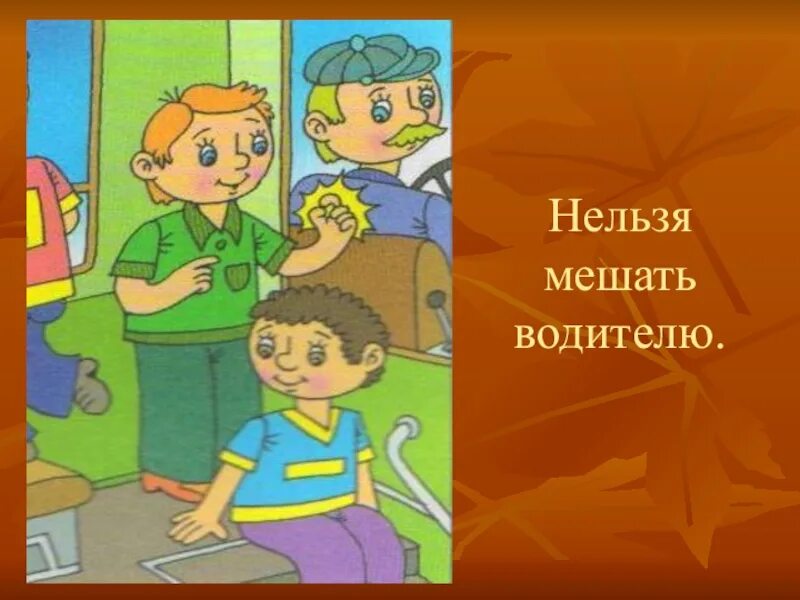 Нельзя мешать водителю.